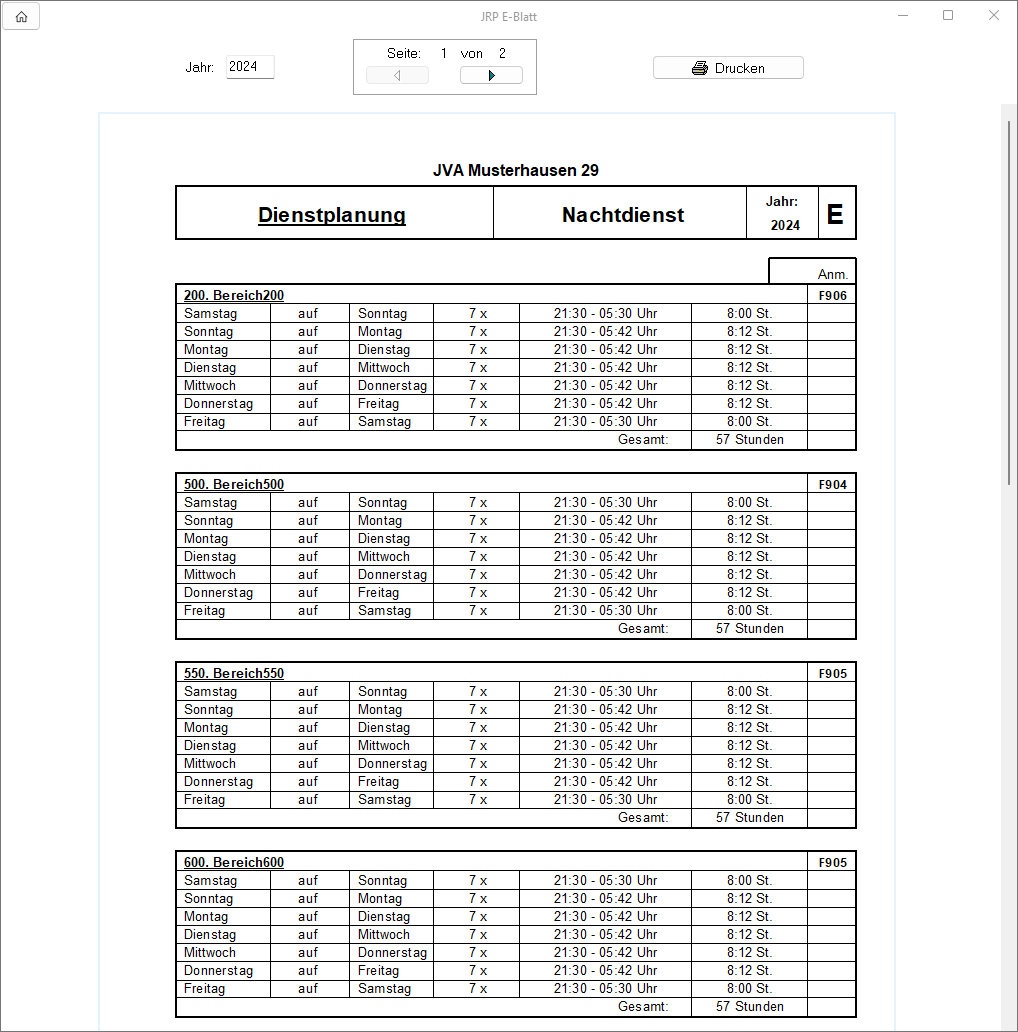 JRP E-Blatt

Jahr: 2024

Seite: 1 von 2

Drucken

JVA Musterhausen 29

| Dienstplanung | Nachtdienst | Jahr: 2024 | E |
|---|---|---|---|

Anm.

| 200. Bereich200 | | | | | | F906 |
|---|---|---|---|---|---|---|
| Samstag | auf | Sonntag | 7 x | 21:30 - 05:30 Uhr | 8:00 St. | |
| Sonntag | auf | Montag | 7 x | 21:30 - 05:42 Uhr | 8:12 St. | |
| Montag | auf | Dienstag | 7 x | 21:30 - 05:42 Uhr | 8:12 St. | |
| Dienstag | auf | Mittwoch | 7 x | 21:30 - 05:42 Uhr | 8:12 St. | |
| Mittwoch | auf | Donnerstag | 7 x | 21:30 - 05:42 Uhr | 8:12 St. | |
| Donnerstag | auf | Freitag | 7 x | 21:30 - 05:42 Uhr | 8:12 St. | |
| Freitag | auf | Samstag | 7 x | 21:30 - 05:30 Uhr | 8:00 St. | |
| | | | | Gesamt: | 57 Stunden | |

| 500. Bereich500 | | | | | | F904 |
|---|---|---|---|---|---|---|
| Samstag | auf | Sonntag | 7 x | 21:30 - 05:30 Uhr | 8:00 St. | |
| Sonntag | auf | Montag | 7 x | 21:30 - 05:42 Uhr | 8:12 St. | |
| Montag | auf | Dienstag | 7 x | 21:30 - 05:42 Uhr | 8:12 St. | |
| Dienstag | auf | Mittwoch | 7 x | 21:30 - 05:42 Uhr | 8:12 St. | |
| Mittwoch | auf | Donnerstag | 7 x | 21:30 - 05:42 Uhr | 8:12 St. | |
| Donnerstag | auf | Freitag | 7 x | 21:30 - 05:42 Uhr | 8:12 St. | |
| Freitag | auf | Samstag | 7 x | 21:30 - 05:30 Uhr | 8:00 St. | |
| | | | | Gesamt: | 57 Stunden | |

| 550. Bereich550 | | | | | | F905 |
|---|---|---|---|---|---|---|
| Samstag | auf | Sonntag | 7 x | 21:30 - 05:30 Uhr | 8:00 St. | |
| Sonntag | auf | Montag | 7 x | 21:30 - 05:42 Uhr | 8:12 St. | |
| Montag | auf | Dienstag | 7 x | 21:30 - 05:42 Uhr | 8:12 St. | |
| Dienstag | auf | Mittwoch | 7 x | 21:30 - 05:42 Uhr | 8:12 St. | |
| Mittwoch | auf | Donnerstag | 7 x | 21:30 - 05:42 Uhr | 8:12 St. | |
| Donnerstag | auf | Freitag | 7 x | 21:30 - 05:42 Uhr | 8:12 St. | |
| Freitag | auf | Samstag | 7 x | 21:30 - 05:30 Uhr | 8:00 St. | |
| | | | | Gesamt: | 57 Stunden | |

| 600. Bereich600 | | | | | | F905 |
|---|---|---|---|---|---|---|
| Samstag | auf | Sonntag | 7 x | 21:30 - 05:30 Uhr | 8:00 St. | |
| Sonntag | auf | Montag | 7 x | 21:30 - 05:42 Uhr | 8:12 St. | |
| Montag | auf | Dienstag | 7 x | 21:30 - 05:42 Uhr | 8:12 St. | |
| Dienstag | auf | Mittwoch | 7 x | 21:30 - 05:42 Uhr | 8:12 St. | |
| Mittwoch | auf | Donnerstag | 7 x | 21:30 - 05:42 Uhr | 8:12 St. | |
| Donnerstag | auf | Freitag | 7 x | 21:30 - 05:42 Uhr | 8:12 St. | |
| Freitag | auf | Samstag | 7 x | 21:30 - 05:30 Uhr | 8:00 St. | |
| | | | | Gesamt: | 57 Stunden | |